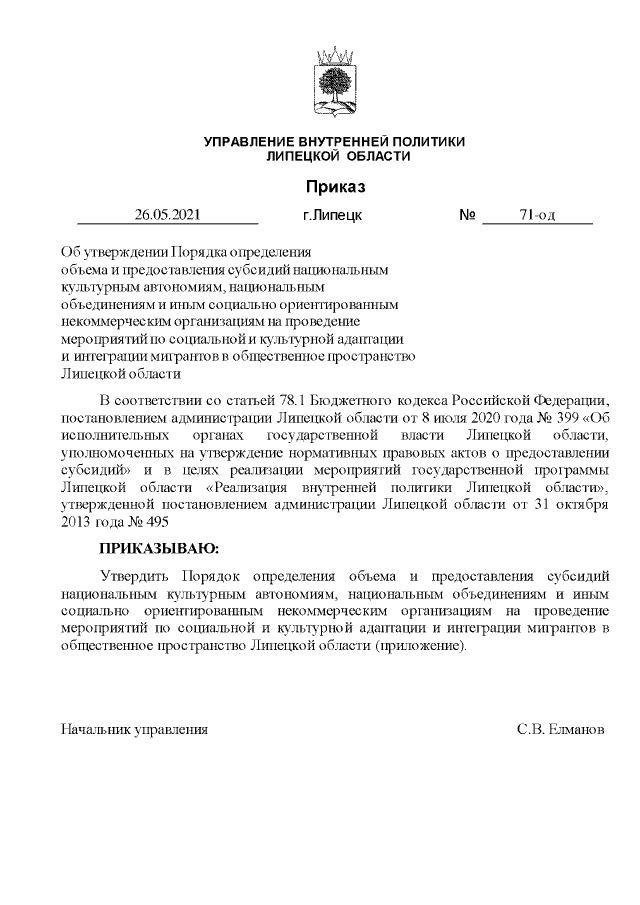 УПРАВЛЕНИЕ ВНУТРЕННЕЙ ПОЛИТИКИ
ЛИПЕЦКОЙ ОБЛАСТИ

Приказ

26.05.2021 г.Липецк № 71-од

Об утверждении Порядка определения объема и предоставления субсидий национальным культурным автономиям, национальным объединениям и иным социально ориентированным некоммерческим организациям на проведение мероприятий по социальной и культурной адаптации и интеграции мигрантов в общественное пространство Липецкой области

В соответствии со статьей 78.1 Бюджетного кодекса Российской Федерации, постановлением администрации Липецкой области от 8 июля 2020 года № 399 «Об исполнительных органах государственной власти Липецкой области, уполномоченных на утверждение нормативных правовых актов о предоставлении субсидий» и в целях реализации мероприятий государственной программы Липецкой области «Реализация внутренней политики Липецкой области», утвержденной постановлением администрации Липецкой области от 31 октября 2013 года № 495

ПРИКАЗЫВАЮ:

Утвердить Порядок определения объема и предоставления субсидий национальным культурным автономиям, национальным объединениям и иным социально ориентированным некоммерческим организациям на проведение мероприятий по социальной и культурной адаптации и интеграции мигрантов в общественное пространство Липецкой области (приложение).

Начальник управления С.В. Елманов